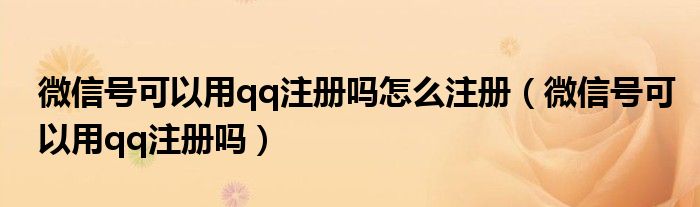 微信号可以用qq注册吗怎么注册（微信号可以用qq注册吗）